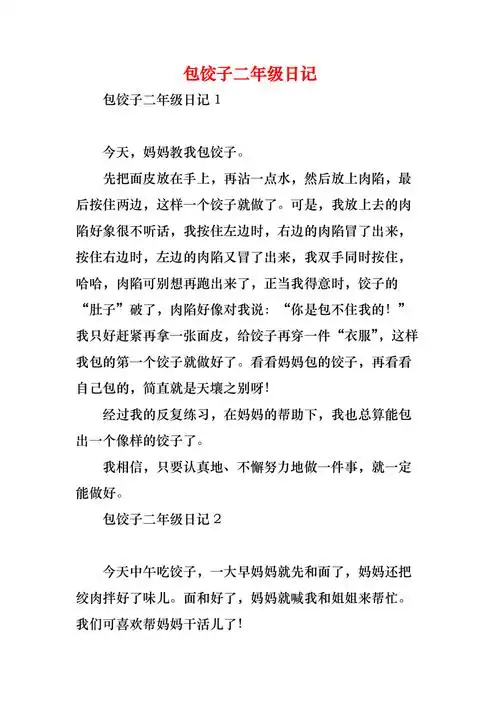 包饺子二年级日记

包饺子二年级日记 1

今天，妈妈教我包饺子。

先把面皮放在手上，再沾一点水，然后放上肉陷，最后按住两边，这样一个饺子就做了。可是，我放上去的肉陷好象很不听话，我按住左边时，右边的肉陷冒了出来，按住右边时，左边的肉陷又冒了出来，我双手同时按住，哈哈，肉陷可别想再跑出来了，正当我得意时，饺子的“肚子”破了，肉陷好像对我说：“你是包不住我的！”我只好赶紧再拿一张面皮，给饺子再穿一件“衣服”，这样我包的第一个饺子就做好了。看看妈妈包的饺子，再看看自己包的，简直就是天壤之别呀!

经过我的反复练习，在妈妈的帮助下，我也总算能包出一个像样的饺子了。

我相信，只要认真地、不懈努力地做一件事，就一定能做好。

包饺子二年级日记 2

今天中午吃饺子，一大早妈妈就先和面了，妈妈还把绞肉拌好了味儿。面和好了，妈妈就喊我和姐姐来帮忙。我们可喜欢帮妈妈干活儿了!